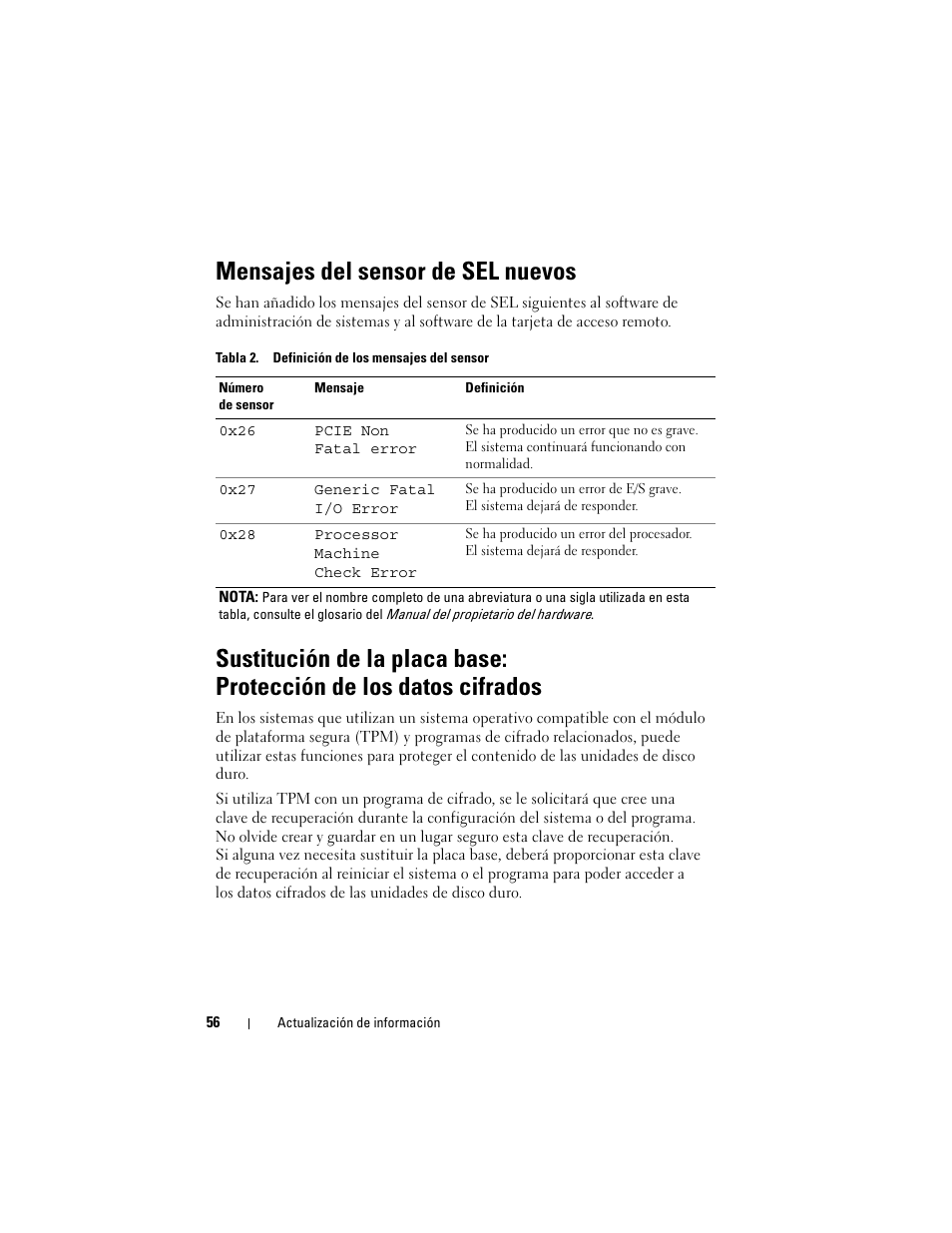 Mensajes del sensor de SEL nuevos

Se han añadido los mensajes del sensor de SEL siguientes al software de administración de sistemas y al software de la tarjeta de acceso remoto.

Tabla 2. Definición de los mensajes del sensor

| Número de sensor | Mensaje | Definición |
|---|---|---|
| 0x26 | PCIE Non Fatal error | Se ha producido un error que no es grave. El sistema continuará funcionando con normalidad. |
| 0x27 | Generic Fatal I/O Error | Se ha producido un error de E/S grave. El sistema dejará de responder. |
| 0x28 | Processor Machine Check Error | Se ha producido un error del procesador. El sistema dejará de responder. |

NOTA: Para ver el nombre completo de una abreviatura o una sigla utilizada en esta tabla, consulte el glosario del Manual del propietario del hardware.

Sustitución de la placa base: Protección de los datos cifrados

En los sistemas que utilizan un sistema operativo compatible con el módulo de plataforma segura (TPM) y programas de cifrado relacionados, puede utilizar estas funciones para proteger el contenido de las unidades de disco duro.

Si utiliza TPM con un programa de cifrado, se le solicitará que cree una clave de recuperación durante la configuración del sistema o del programa. No olvide crear y guardar en un lugar seguro esta clave de recuperación. Si alguna vez necesita sustituir la placa base, deberá proporcionar esta clave de recuperación al reiniciar el sistema o el programa para poder acceder a los datos cifrados de las unidades de disco duro.

56 | Actualización de información